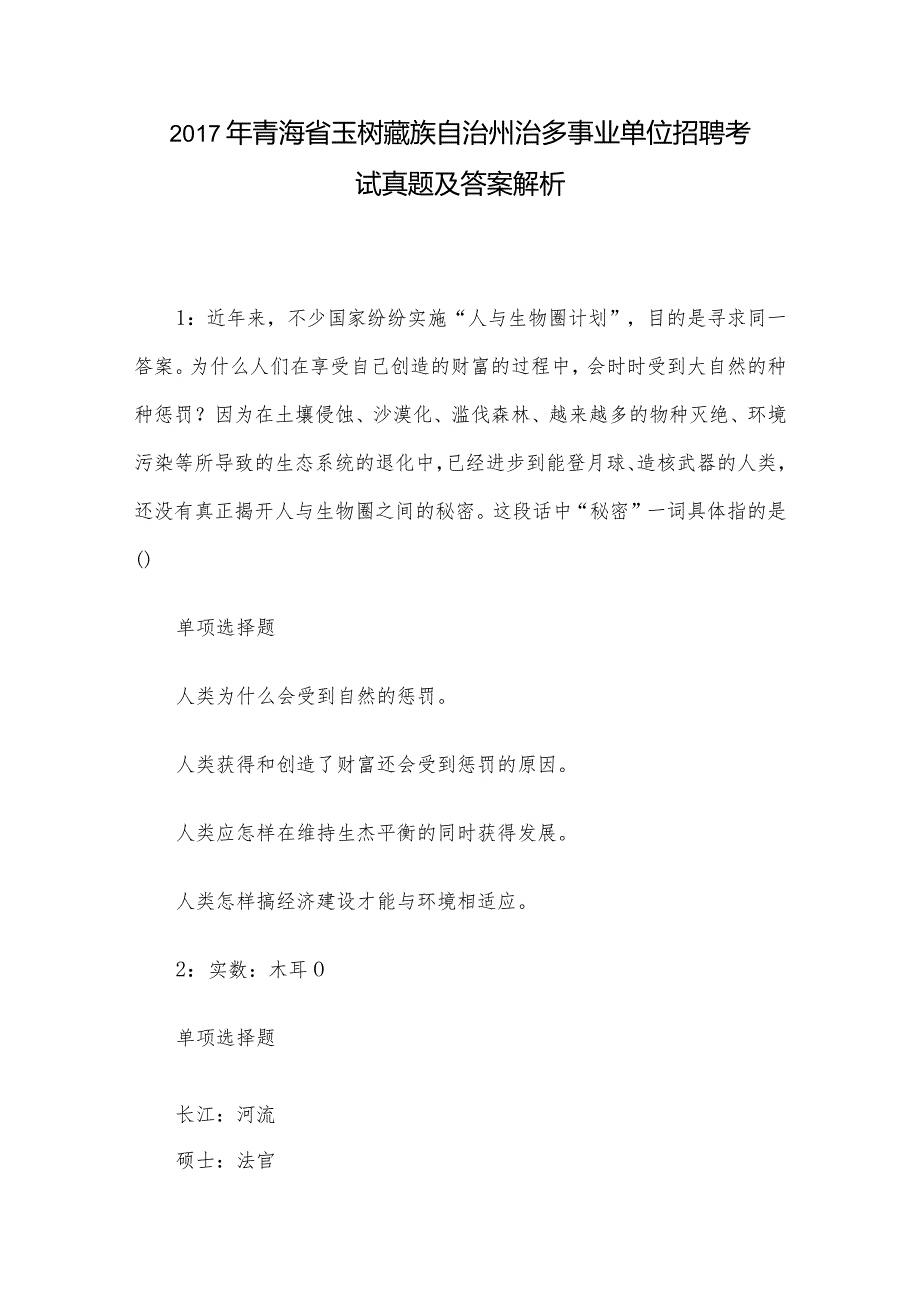 2017年青海省玉树藏族自治州治多事业单位招聘考试真题及答案解析

1：近年来，不少国家纷纷实施“人与生物圈计划”，目的是寻求同一答案。为什么人们在享受自己创造的财富的过程中，会时时受到大自然的种种惩罚？因为在土壤侵蚀、沙漠化、滥伐森林、越来越多的物种灭绝、环境污染等所导致的生态系统的退化中，已经进步到能登月球、造核武器的人类，还没有真正揭开人与生物圈之间的秘密。这段话中“秘密”一词具体指的是()

单项选择题

人类为什么会受到自然的惩罚。

人类获得和创造了财富还会受到惩罚的原因。

人类应怎样在维持生杰平衡的同时获得发展。

人类怎样搞经济建设才能与环境相适应。

2：实数：木耳0

单项选择题

长江：河流

硕士：法官